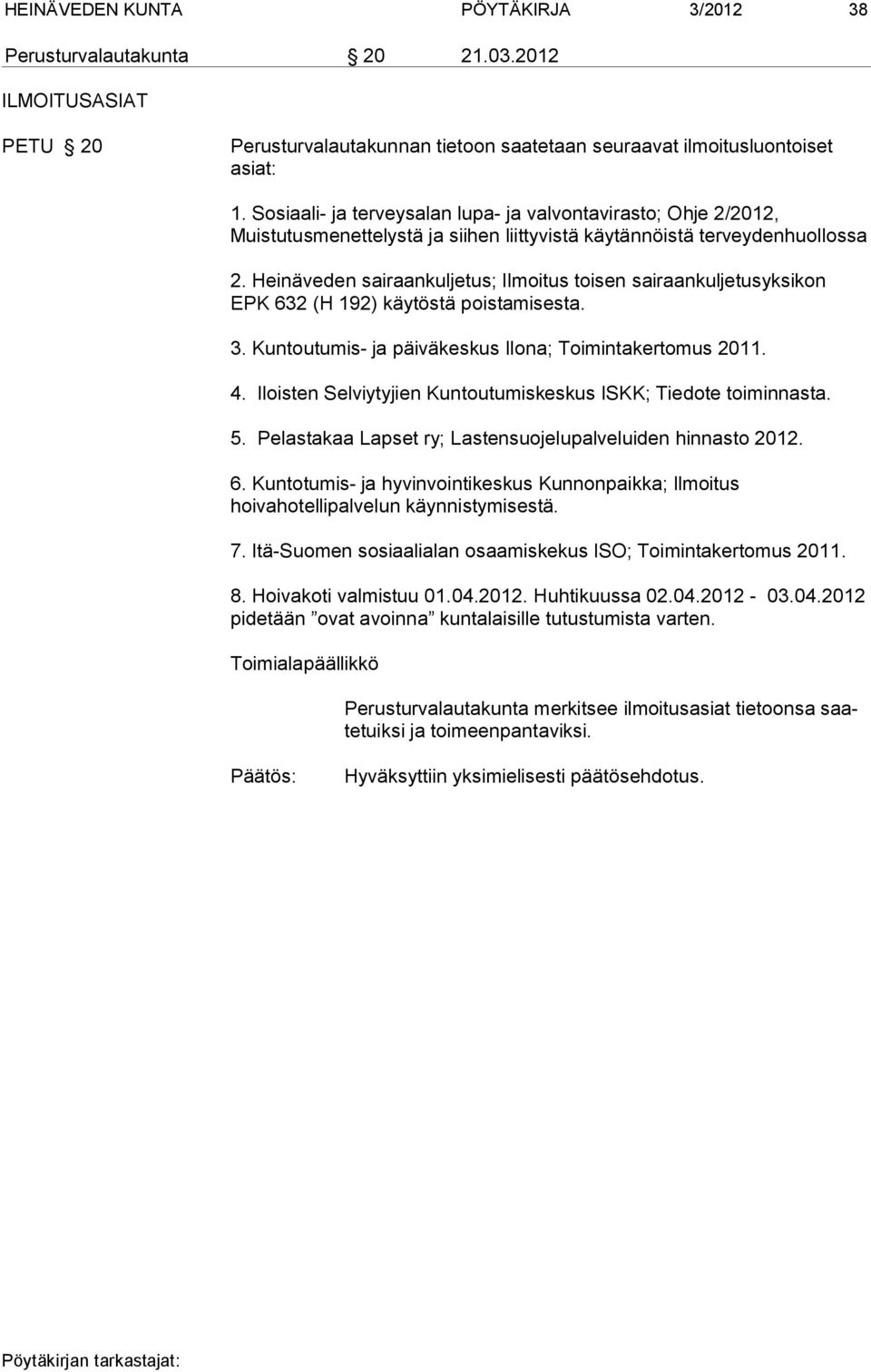 HEINÄVEDEN KUNTA PÖYTÄKIRJA 3/2012 38

Perusturvalautakunta § 20 21.03.2012

ILMOITUSASIAT

PETU § 20 Perusturvalautakunnan tietoon saatetaan seuraavat ilmoitusluontoiset asiat:

1. Sosiaali- ja terveysalan lupa- ja valvontavirasto; Ohje 2/2012, Muistutusmenettelystä ja siihen liittyvistä käytännöistä terveydenhuollossa

2. Heinäveden sairaankuljetus; Ilmoitus toisen sairaankuljetusyksikon EPK 632 (H 192) käytöstä poistamisesta.

3. Kuntoutumis- ja päiväkeskus Ilona; Toimintakertomus 2011.

4. Iloisten Selviytyjien Kuntoutumiskeskus ISKK; Tiedote toiminnasta.

5. Pelastakaa Lapset ry; Lastensuojelupalveluiden hinnasto 2012.

6. Kuntotumis- ja hyvinvointikeskus Kunnonpaikka; Ilmoitus hoivahotellipalvelun käynnistymisestä.

7. Itä-Suomen sosiaalialan osaamiskekus ISO; Toimintakertomus 2011.

8. Hoivakoti valmistuu 01.04.2012. Huhtikuussa 02.04.2012 - 03.04.2012 pidetään ”ovat avoinna” kuntalaisille tutustumista varten.

Toimialapäällikkö

Perusturvalautakunta merkitsee ilmoitusasiat tietoonsa saatetuiksi ja toimeenpantaviksi.

Päätös: Hyväksyttiin yksimielisesti päätösehdotus.

Pöytäkirjan tarkastajat: